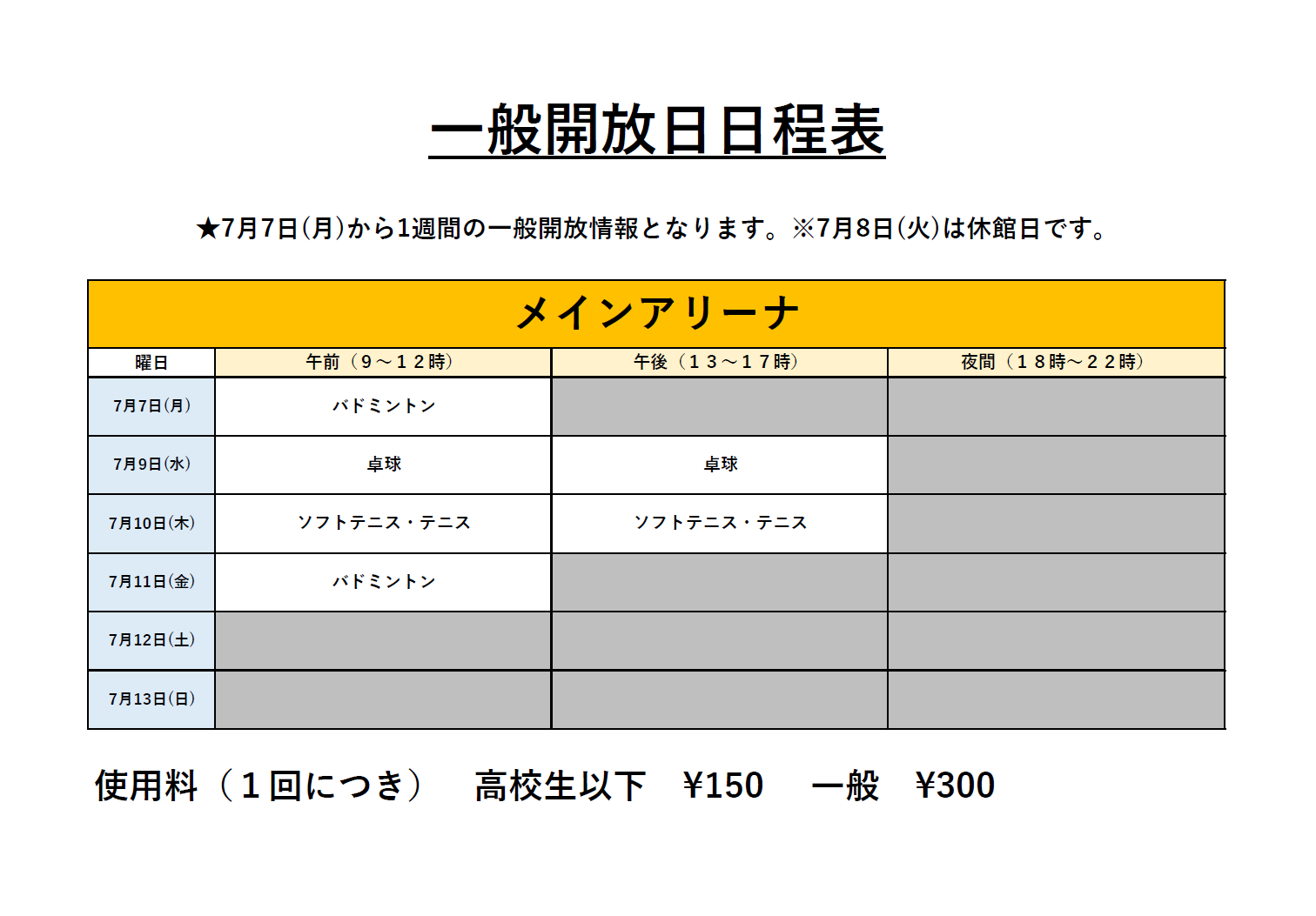 一般開放日日程表

★7月7日(月)から1週間の一般開放情報となります。※7月8日(火)は休館日です。

メインアリーナ

| 曜日 | 午前（９～１２時） | 午後（１３～１７時） | 夜間（１８時～２２時） |
|---|---|---|---|
| 7月7日(月) | バドミントン | | |
| 7月9日(水) | 卓球 | 卓球 | |
| 7月10日(木) | ソフトテニス・テニス | ソフトテニス・テニス | |
| 7月11日(金) | バドミントン | | |
| 7月12日(土) | | | |
| 7月13日(日) | | | |

使用料（１回につき）　高校生以下　¥150　一般　¥300